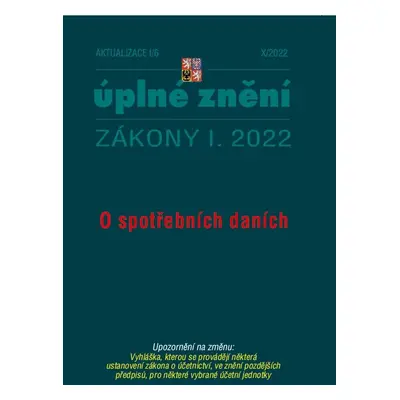 AKTUALIZACE I/6

X/2022

úplné znění

ZÁKONY I. 2022

O spotřebních daních

Upozornění na změnu:
Vyhláška, kterou se provádějí některá ustanovení zákona o účetnictví, ve znění pozdějších předpisů, pro některé vybrané účetní jednotky